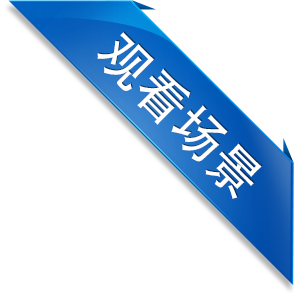 观看场景